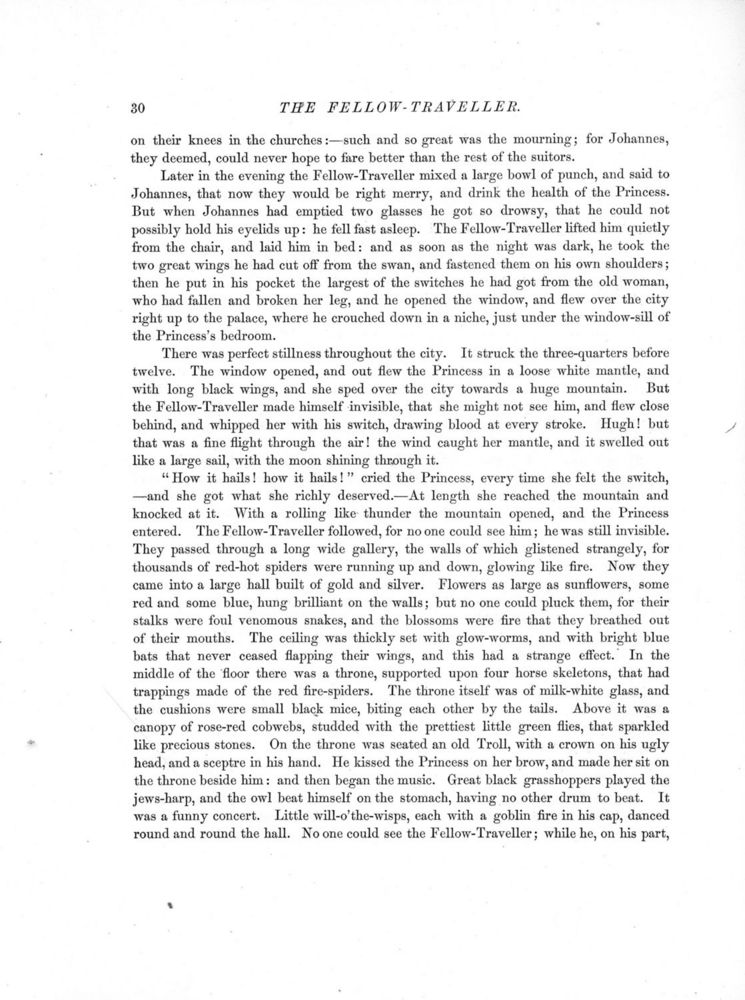 30

THE FELLOW-TRAVELLER.

on their knees in the churches:—such and so great was the mourning; for Johannes, they deemed, could never hope to fare better than the rest of the suitors.

Later in the evening the Fellow-Traveller mixed a large bowl of punch, and said to Johannes, that now they would be right merry, and drink the health of the Princess. But when Johannes had emptied two glasses he got so drowsy, that he could not possibly hold his eyelids up: he fell fast asleep. The Fellow-Traveller lifted him quietly from the chair, and laid him in bed: and as soon as the night was dark, he took the two great wings he had cut off from the swan, and fastened them on his own shoulders; then he put in his pocket the largest of the switches he had got from the old woman, who had fallen and broken her leg, and he opened the window, and flew over the city right up to the palace, where he crouched down in a niche, just under the window-sill of the Princess's bedroom.

There was perfect stillness throughout the city. It struck the three-quarters before twelve. The window opened, and out flew the Princess in a loose white mantle, and with long black wings, and she sped over the city towards a huge mountain. But the Fellow-Traveller made himself invisible, that she might not see him, and flew close behind, and whipped her with his switch, drawing blood at every stroke. Hugh! but that was a fine flight through the air! the wind caught her mantle, and it swelled out like a large sail, with the moon shining through it.

"How it hails! how it hails!" cried the Princess, every time she felt the switch, —and she got what she richly deserved.—At length she reached the mountain and knocked at it. With a rolling like thunder the mountain opened, and the Princess entered. The Fellow-Traveller followed, for no one could see him; he was still invisible. They passed through a long wide gallery, the walls of which glistened strangely, for thousands of red-hot spiders were running up and down, glowing like fire. Now they came into a large hall built of gold and silver. Flowers as large as sunflowers, some red and some blue, hung brilliant on the walls; but no one could pluck them, for their stalks were foul venomous snakes, and the blossoms were fire that they breathed out of their mouths. The ceiling was thickly set with glow-worms, and with bright blue bats that never ceased flapping their wings, and this had a strange effect. In the middle of the floor there was a throne, supported upon four horse skeletons, that had trappings made of the red fire-spiders. The throne itself was of milk-white glass, and the cushions were small black mice, biting each other by the tails. Above it was a canopy of rose-red cobwebs, studded with the prettiest little green flies, that sparkled like precious stones. On the throne was seated an old Troll, with a crown on his ugly head, and a sceptre in his hand. He kissed the Princess on her brow, and made her sit on the throne beside him: and then began the music. Great black grasshoppers played the jews-harp, and the owl beat himself on the stomach, having no other drum to beat. It was a funny concert. Little will-o'the-wisps, each with a goblin fire in his cap, danced round and round the hall. No one could see the Fellow-Traveller; while he, on his part,